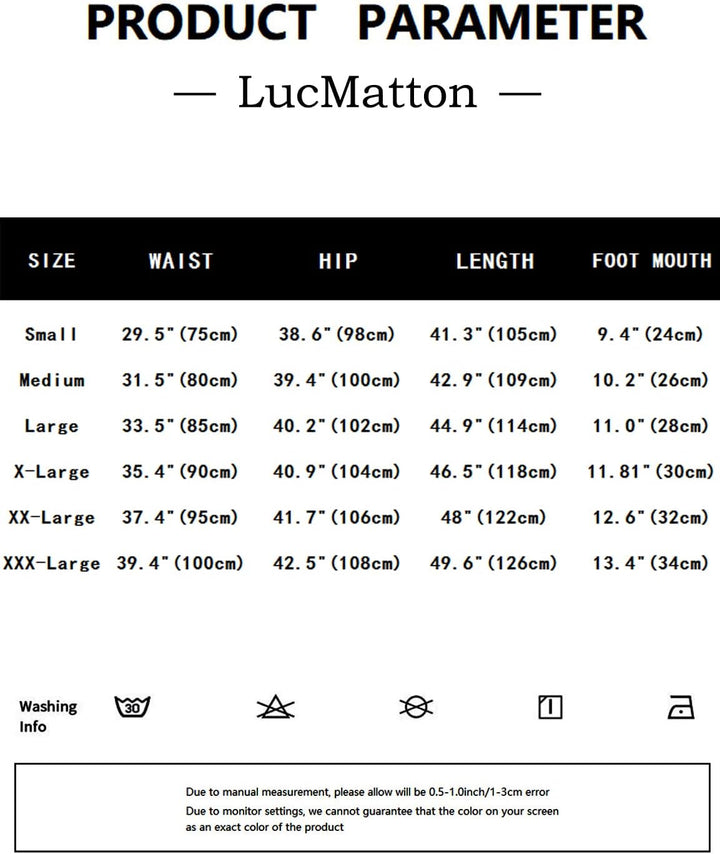 PRODUCT PARAMETER

— LucMatton —

| SIZE | WAIST | HIP | LENGTH | FOOT MOUTH |
|---|---|---|---|---|
| Small | 29.5"(75cm) | 38.6"(98cm) | 41.3"(105cm) | 9.4"(24cm) |
| Medium | 31.5"(80cm) | 39.4"(100cm) | 42.9"(109cm) | 10.2"(26cm) |
| Large | 33.5"(85cm) | 40.2"(102cm) | 44.9"(114cm) | 11.0"(28cm) |
| X-Large | 35.4"(90cm) | 40.9"(104cm) | 46.5"(118cm) | 11.81"(30cm) |
| XX-Large | 37.4"(95cm) | 41.7"(106cm) | 48"(122cm) | 12.6"(32cm) |
| XXX-Large | 39.4"(100cm) | 42.5"(108cm) | 49.6"(126cm) | 13.4"(34cm) |

Washing Info

30

Due to manual measurement, please allow will be 0.5-1.0inch/1-3cm error
Due to monitor settings, we cannot guarantee that the color on your screen as an exact color of the product